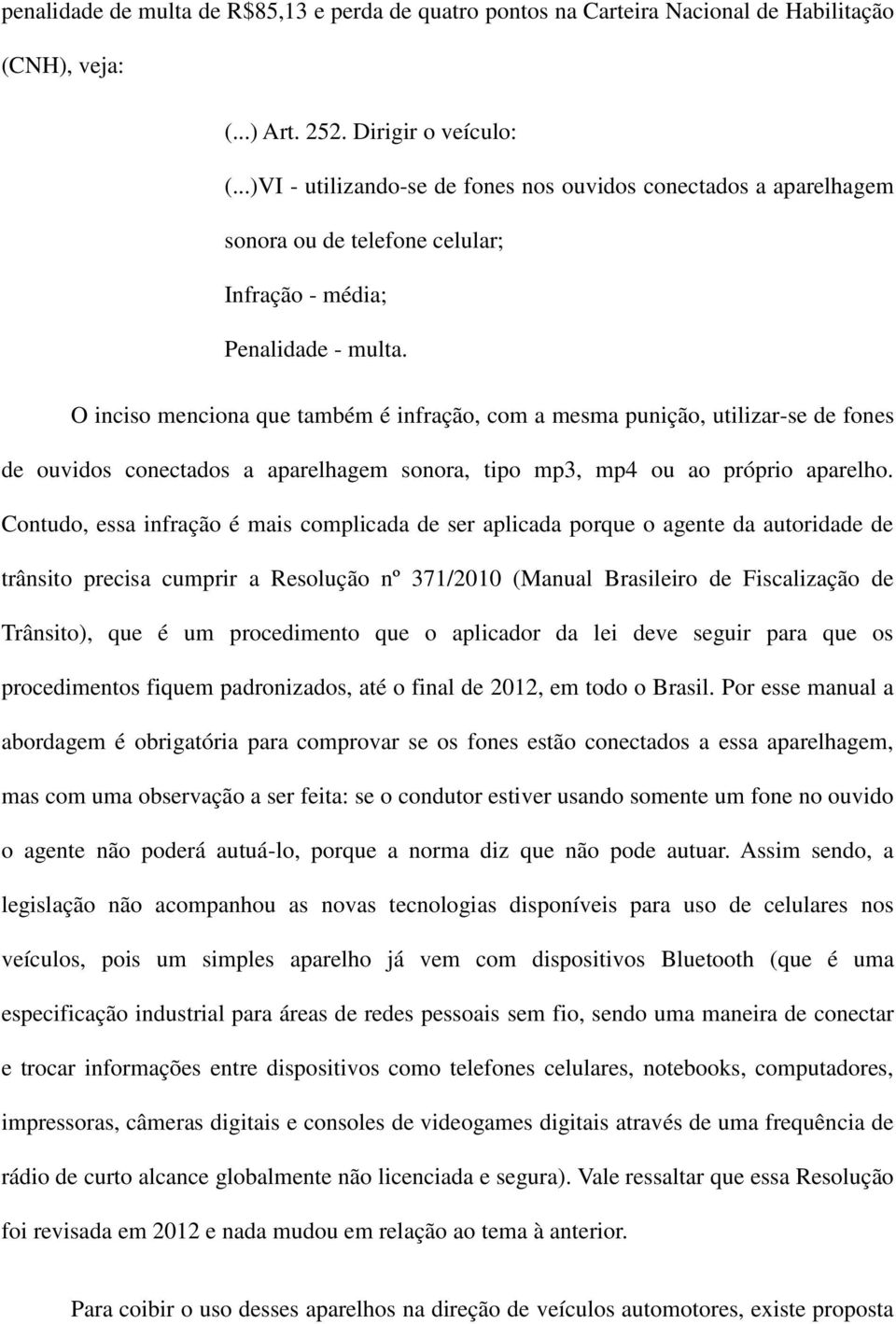 penalidade de multa de R$85,13 e perda de quatro pontos na Carteira Nacional de Habilitação (CNH), veja:

(...) Art. 252. Dirigir o veículo:

(...)VI - utilizando-se de fones nos ouvidos conectados a aparelhagem sonora ou de telefone celular;

Infração - média;

Penalidade - multa.

O inciso menciona que também é infração, com a mesma punição, utilizar-se de fones de ouvidos conectados a aparelhagem sonora, tipo mp3, mp4 ou ao próprio aparelho. Contudo, essa infração é mais complicada de ser aplicada porque o agente da autoridade de trânsito precisa cumprir a Resolução nº 371/2010 (Manual Brasileiro de Fiscalização de Trânsito), que é um procedimento que o aplicador da lei deve seguir para que os procedimentos fiquem padronizados, até o final de 2012, em todo o Brasil. Por esse manual a abordagem é obrigatória para comprovar se os fones estão conectados a essa aparelhagem, mas com uma observação a ser feita: se o condutor estiver usando somente um fone no ouvido o agente não poderá autuá-lo, porque a norma diz que não pode autuar. Assim sendo, a legislação não acompanhou as novas tecnologias disponíveis para uso de celulares nos veículos, pois um simples aparelho já vem com dispositivos Bluetooth (que é uma especificação industrial para áreas de redes pessoais sem fio, sendo uma maneira de conectar e trocar informações entre dispositivos como telefones celulares, notebooks, computadores, impressoras, câmeras digitais e consoles de videogames digitais através de uma frequência de rádio de curto alcance globalmente não licenciada e segura). Vale ressaltar que essa Resolução foi revisada em 2012 e nada mudou em relação ao tema à anterior.

Para coibir o uso desses aparelhos na direção de veículos automotores, existe proposta